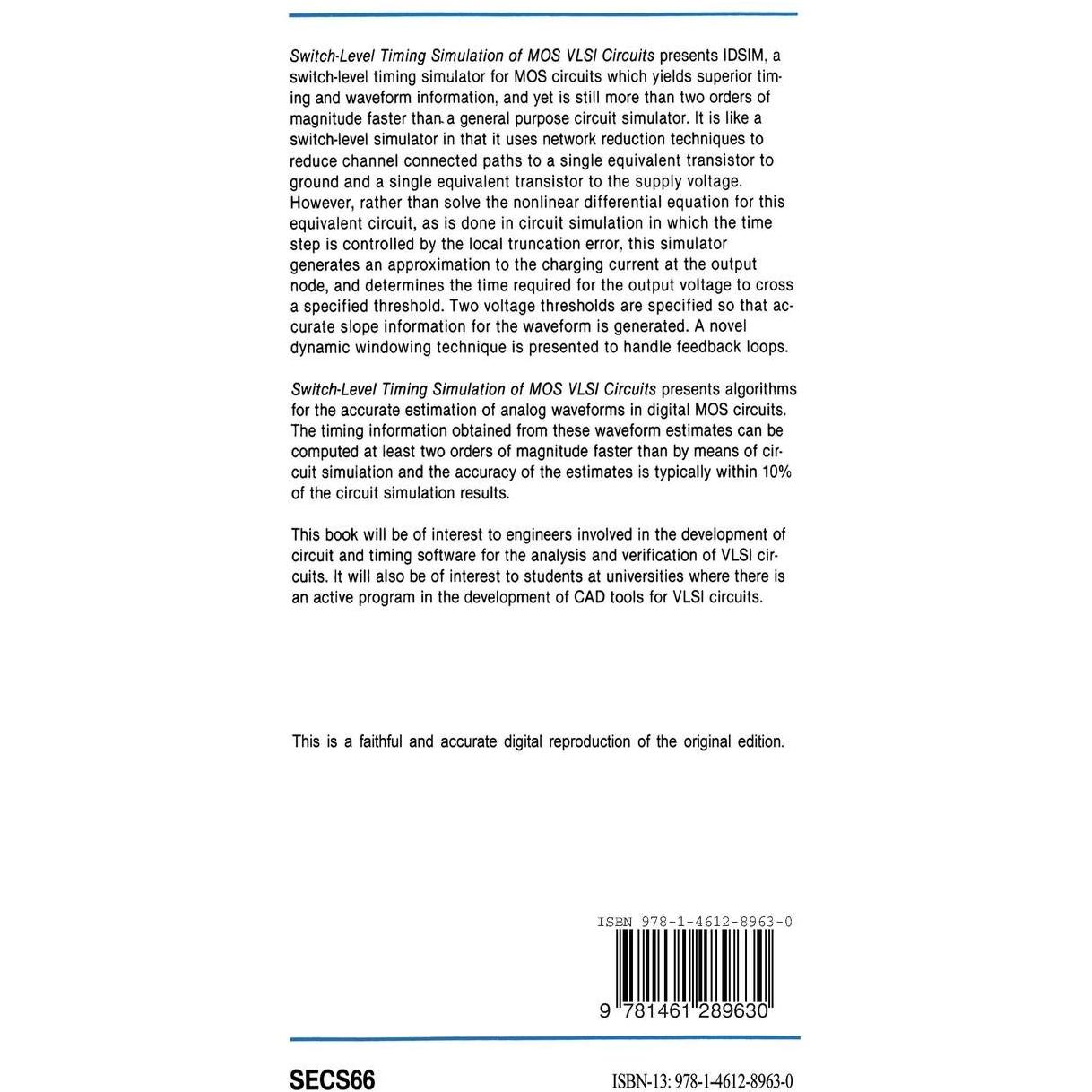 Switch-Level Timing Simulation of MOS VLSI Circuits presents IDSIM, a switch-level timing simulator for MOS circuits which yields superior timing and waveform information, and yet is still more than two orders of magnitude faster than a general purpose circuit simulator. It is like a switch-level simulator in that it uses network reduction techniques to reduce channel connected paths to a single equivalent transistor to ground and a single equivalent transistor to the supply voltage. However, rather than solve the nonlinear differential equation for this equivalent circuit, as is done in circuit simulation in which the time step is controlled by the local truncation error, this simulator generates an approximation to the charging current at the output node, and determines the time required for the output voltage to cross a specified threshold. Two voltage thresholds are specified so that accurate slope information for the waveform is generated. A novel dynamic windowing technique is presented to handle feedback loops.

Switch-Level Timing Simulation of MOS VLSI Circuits presents algorithms for the accurate estimation of analog waveforms in digital MOS circuits. The timing information obtained from these waveform estimates can be computed at least two orders of magnitude faster than by means of circuit simulation and the accuracy of the estimates is typically within 10% of the circuit simulation results.

This book will be of interest to engineers involved in the development of circuit and timing software for the analysis and verification of VLSI circuits. It will also be of interest to students at universities where there is an active program in the development of CAD tools for VLSI circuits.

This is a faithful and accurate digital reproduction of the original edition.

ISBN 978-1-4612-8963-0

9 781461 289630

SECS66

ISBN-13: 978-1-4612-8963-0